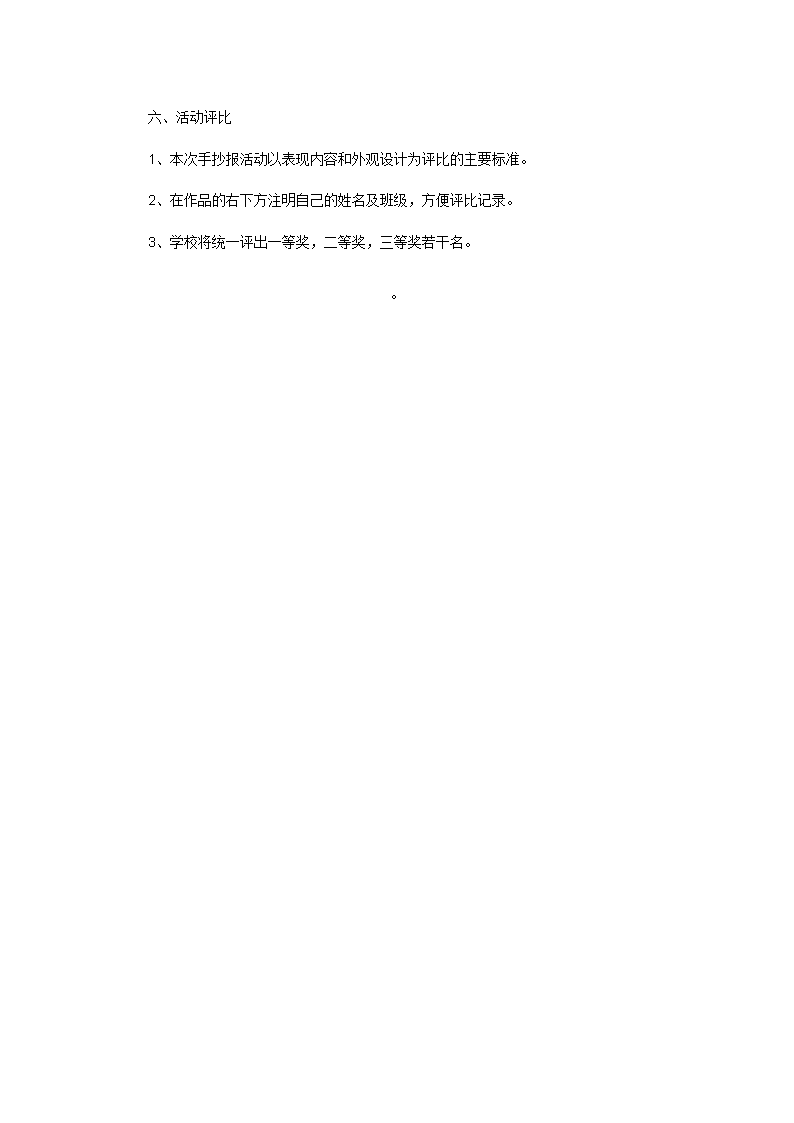 六、活动评比

1、本次手抄报活动以表现内容和外观设计为评比的主要标准。

2、在作品的右下方注明自己的姓名及班级，方便评比记录。

3、学校将统一评出一等奖，二等奖，三等奖若干名。

。